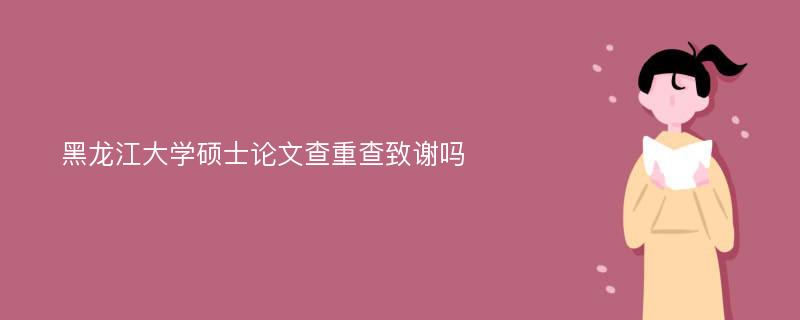 黑龙江大学硕士论文查重查致谢吗